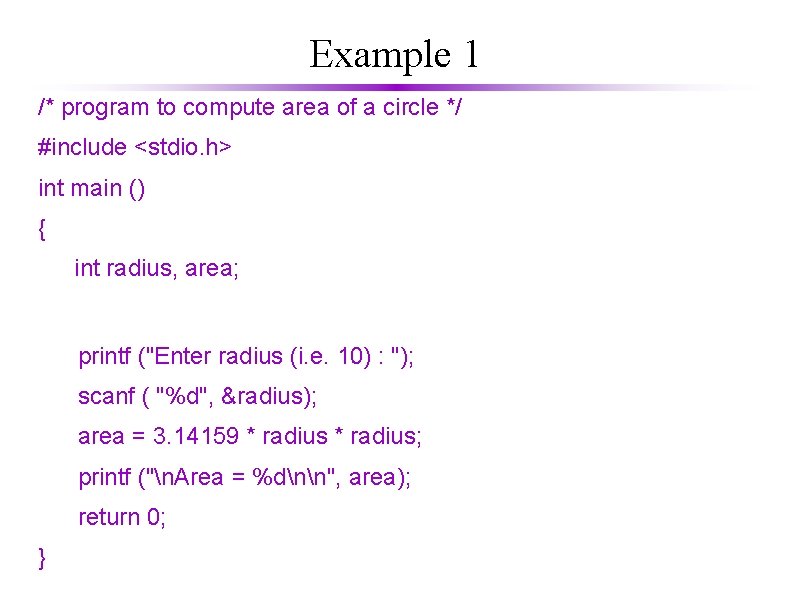 Example 1

/* program to compute area of a circle */
#include <stdio.h>
int main ()
{
    int radius, area;

    printf ("Enter radius (i.e. 10) : ");
    scanf ( "%d", &radius);
    area = 3.14159 * radius * radius;
    printf ("\nArea = %d\n\n", area);
    return 0;
}